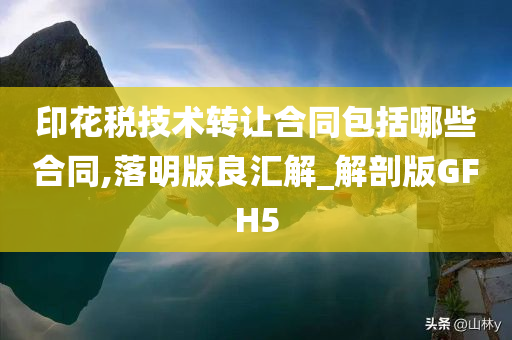 印花税技术转让合同包括哪些合同,落明版良汇解_解剖版GFH5

头条 @山林y